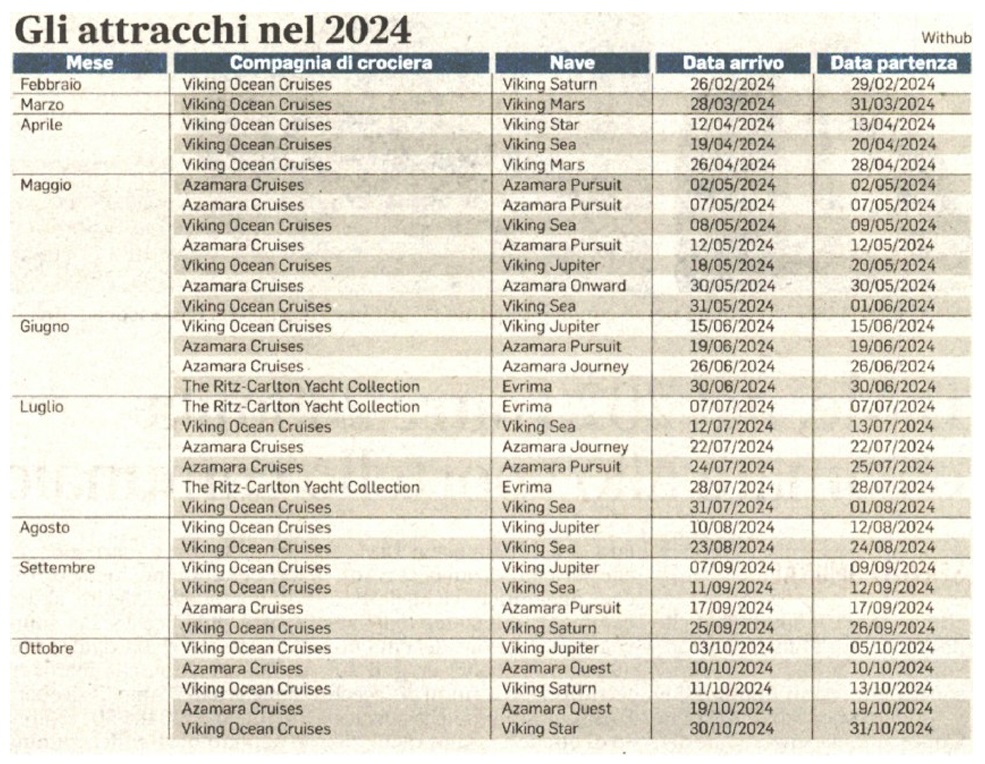 Gli attracchi nel 2024

Withub

| Mese | Compagnia di crociera | Nave | Data arrivo | Data partenza |
|---|---|---|---|---|
| Febbraio | Viking Ocean Cruises | Viking Saturn | 26/02/2024 | 29/02/2024 |
| Marzo | Viking Ocean Cruises | Viking Mars | 28/03/2024 | 31/03/2024 |
| Aprile | Viking Ocean Cruises | Viking Star | 12/04/2024 | 13/04/2024 |
| | Viking Ocean Cruises | Viking Sea | 19/04/2024 | 20/04/2024 |
| | Viking Ocean Cruises | Viking Mars | 26/04/2024 | 28/04/2024 |
| Maggio | Azamara Cruises | Azamara Pursuit | 02/05/2024 | 02/05/2024 |
| | Azamara Cruises | Azamara Pursuit | 07/05/2024 | 07/05/2024 |
| | Viking Ocean Cruises | Viking Sea | 08/05/2024 | 09/05/2024 |
| | Azamara Cruises | Azamara Pursuit | 12/05/2024 | 12/05/2024 |
| | Viking Ocean Cruises | Viking Jupiter | 18/05/2024 | 20/05/2024 |
| | Azamara Cruises | Azamara Onward | 30/05/2024 | 30/05/2024 |
| | Viking Ocean Cruises | Viking Sea | 31/05/2024 | 01/06/2024 |
| Giugno | Viking Ocean Cruises | Viking Jupiter | 15/06/2024 | 15/06/2024 |
| | Azamara Cruises | Azamara Pursuit | 19/06/2024 | 19/06/2024 |
| | Azamara Cruises | Azamara Journey | 26/06/2024 | 26/06/2024 |
| | The Ritz-Carlton Yacht Collection | Evrima | 30/06/2024 | 30/06/2024 |
| Luglio | The Ritz-Carlton Yacht Collection | Evrima | 07/07/2024 | 07/07/2024 |
| | Viking Ocean Cruises | Viking Sea | 12/07/2024 | 13/07/2024 |
| | Azamara Cruises | Azamara Journey | 22/07/2024 | 22/07/2024 |
| | Azamara Cruises | Azamara Pursuit | 24/07/2024 | 25/07/2024 |
| | The Ritz-Carlton Yacht Collection | Evrima | 28/07/2024 | 28/07/2024 |
| | Viking Ocean Cruises | Viking Sea | 31/07/2024 | 01/08/2024 |
| Agosto | Viking Ocean Cruises | Viking Jupiter | 10/08/2024 | 12/08/2024 |
| | Viking Ocean Cruises | Viking Sea | 23/08/2024 | 24/08/2024 |
| Settembre | Viking Ocean Cruises | Viking Jupiter | 07/09/2024 | 09/09/2024 |
| | Viking Ocean Cruises | Viking Sea | 11/09/2024 | 12/09/2024 |
| | Azamara Cruises | Azamara Pursuit | 17/09/2024 | 17/09/2024 |
| | Viking Ocean Cruises | Viking Saturn | 25/09/2024 | 26/09/2024 |
| Ottobre | Viking Ocean Cruises | Viking Jupiter | 03/10/2024 | 05/10/2024 |
| | Azamara Cruises | Azamara Quest | 10/10/2024 | 10/10/2024 |
| | Viking Ocean Cruises | Viking Saturn | 11/10/2024 | 13/10/2024 |
| | Azamara Cruises | Azamara Quest | 19/10/2024 | 19/10/2024 |
| | Viking Ocean Cruises | Viking Star | 30/10/2024 | 31/10/2024 |